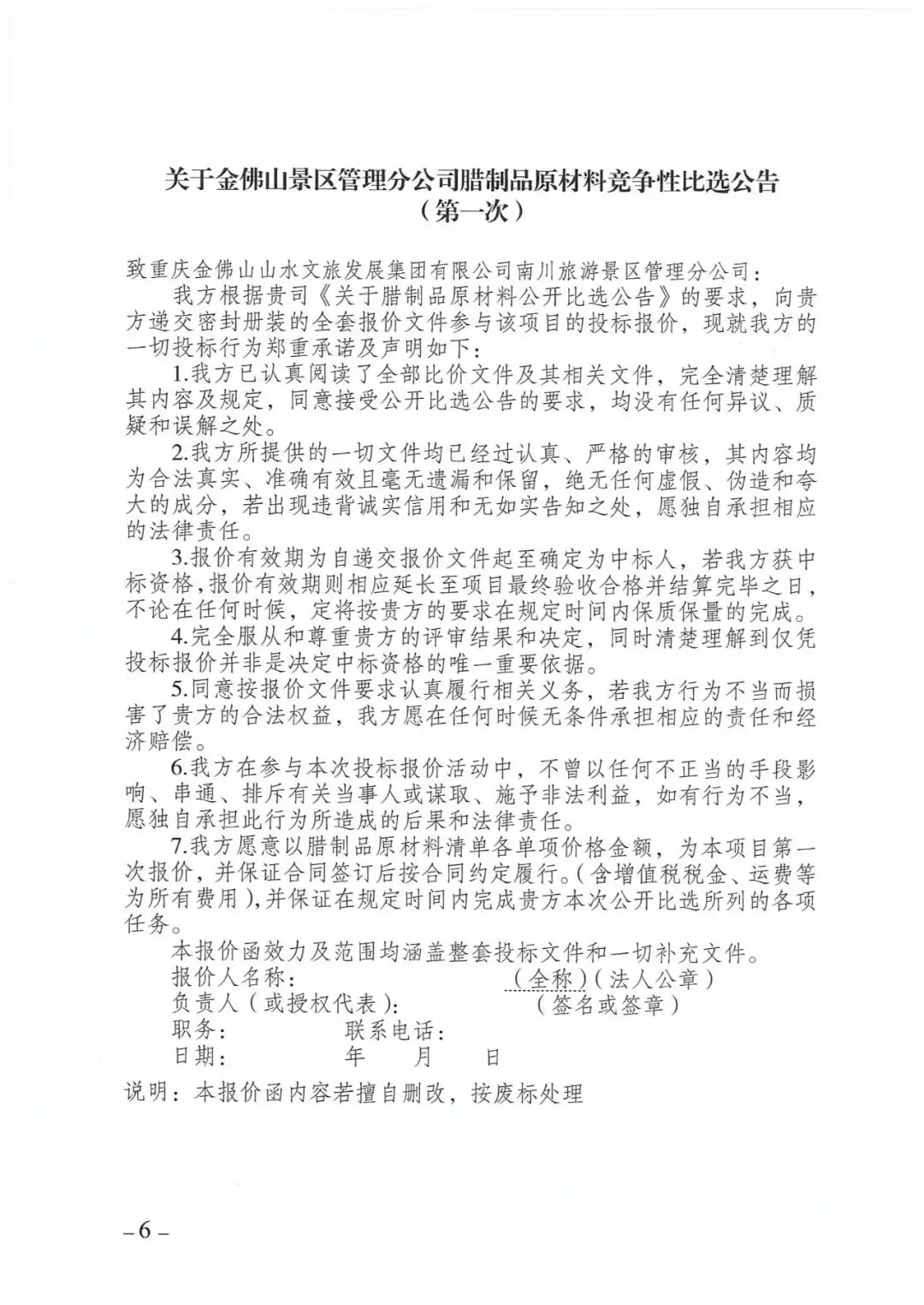 关于金佛山景区管理分公司腊制品原材料竞争性比选公告
（第一次）

致重庆金佛山山水文旅发展集团有限公司南川旅游景区管理分公司：

我方根据贵司《关于腊制品原材料公开比选公告》的要求，向贵方递交密封册装的全套报价文件参与该项目的投标报价，现就我方的一切投标行为郑重承诺及声明如下：

1.我方已认真阅读了全部比价文件及其相关文件，完全清楚理解其内容及规定，同意接受公开比选公告的要求，均没有任何异议、质疑和误解之处。

2.我方所提供的一切文件均已经过认真、严格的审核，其内容均为合法真实、准确有效且毫无遗漏和保留，绝无任何虚假、伪造和夸大的成分，若出现违背诚实信用和无如实告知之处，愿独自承担相应的法律责任。

3.报价有效期为自递交报价文件起至确定为中标人，若我方获中标资格，报价有效期则相应延长至项目最终验收合格并结算完毕之日，不论在任何时候，定将按贵方的要求在规定时间内保质保量的完成。

4.完全服从和尊重贵方的评审结果和决定，同时清楚理解到仅凭投标报价并非是决定中标资格的唯一重要依据。

5.同意按报价文件要求认真履行相关义务，若我方行为不当而损害了贵方的合法权益，我方愿在任何时候无条件承担相应的责任和经济赔偿。

6.我方在参与本次投标报价活动中，不曾以任何不正当的手段影响、串通、排斥有关当事人或谋取、施予非法利益，如有行为不当，愿独自承担此行为所造成的后果和法律责任。

7.我方愿意以腊制品原材料清单各单项价格金额，为本项目第一次报价，并保证合同签订后按合同约定履行。（含增值税税金、运费等为所有费用），并保证在规定时间内完成贵方本次公开比选所列的各项任务。

本报价函效力及范围均涵盖整套投标文件和一切补充文件。

报价人名称： （全称）（法人公章）
负责人（或授权代表）： （签名或签章）
职务： 联系电话：
日期： 年 月 日

说明：本报价函内容若擅自删改，按废标处理

–6–